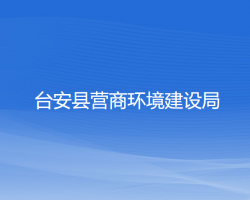 台安县营商环境建设局